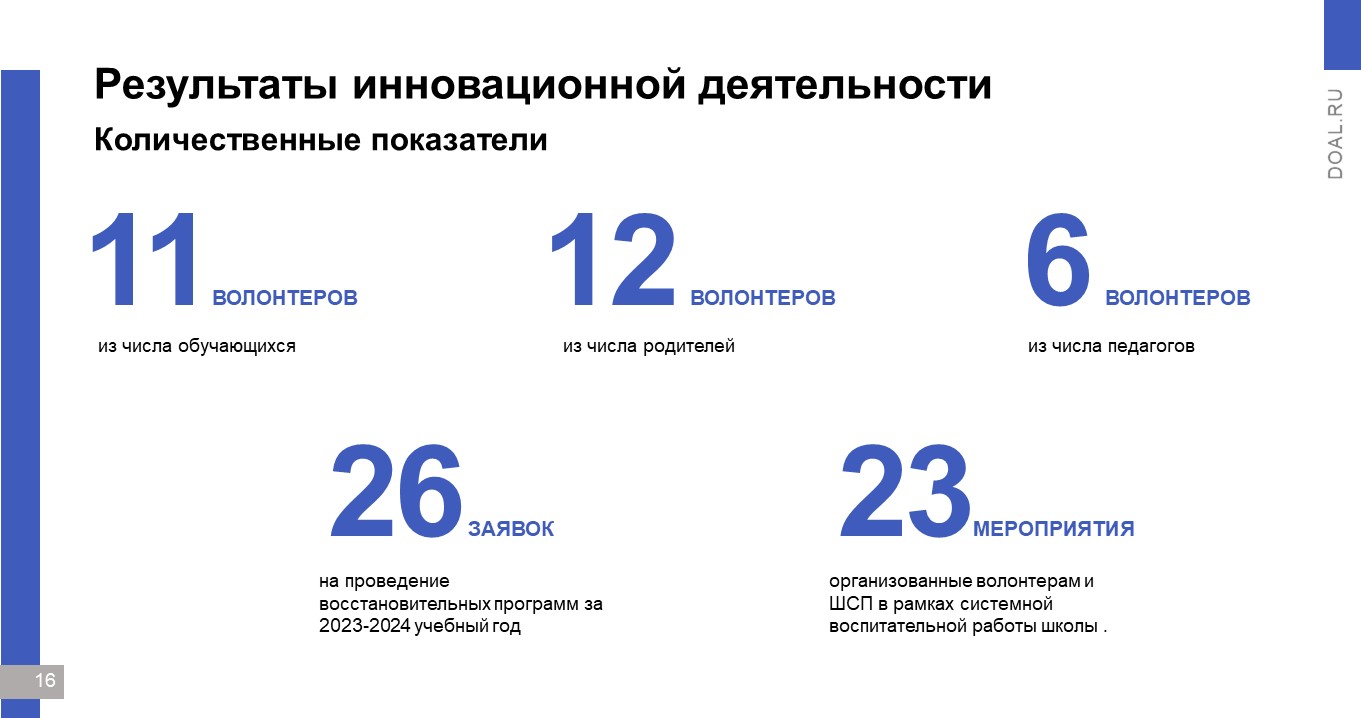 Результаты инновационной деятельности

Количественные показатели

DOAL.RU

11 ВОЛОНТЕРОВ

из числа обучающихся

12 ВОЛОНТЕРОВ

из числа родителей

6 ВОЛОНТЕРОВ

из числа педагогов

26 ЗАЯВОК

на проведение восстановительных программ за 2023-2024 учебный год

23 МЕРОПРИЯТИЯ

организованные волонтерам и ШСП в рамках системной воспитательной работы школы .

16